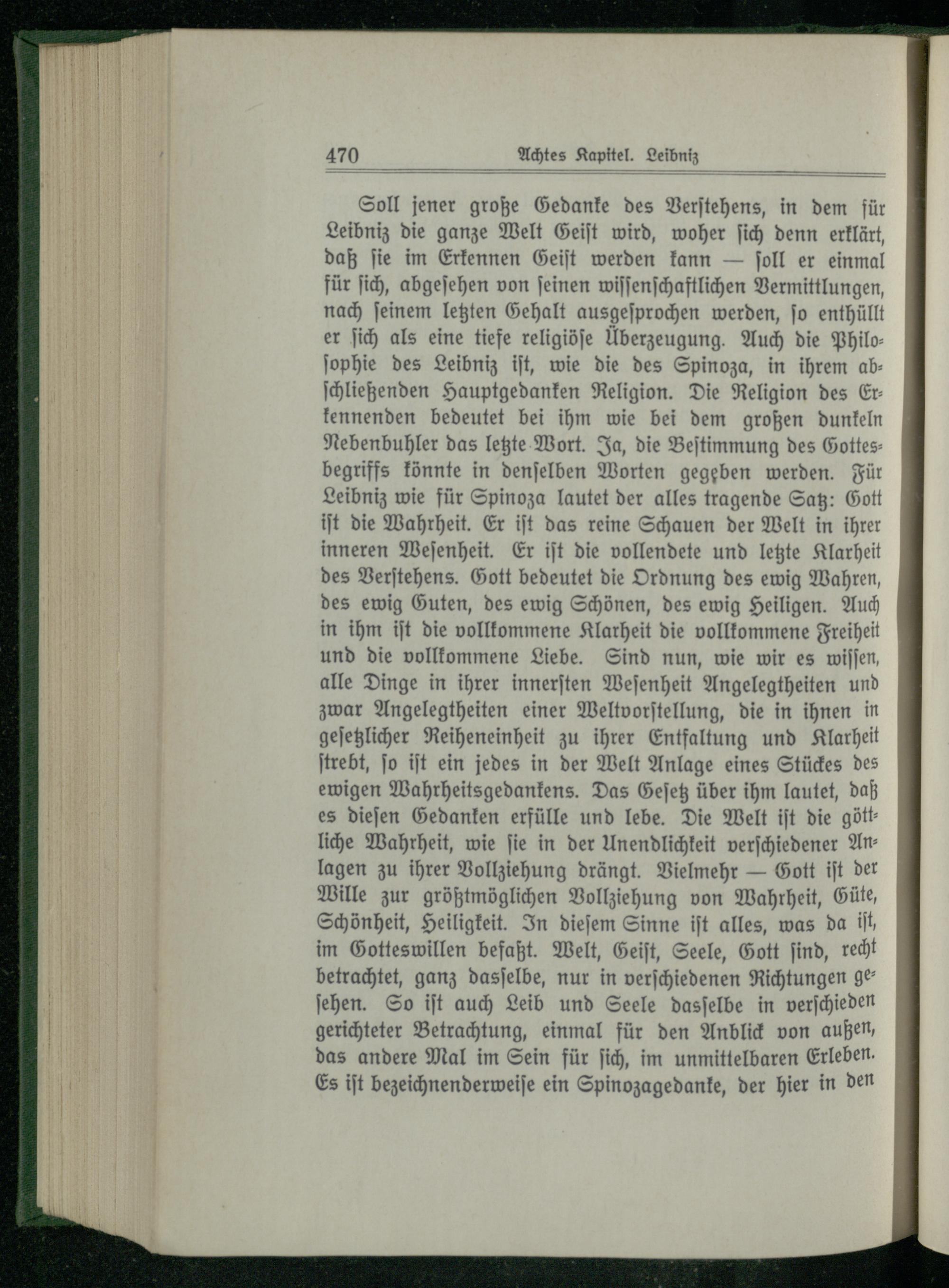 470 Achtes Kapitel. Leibniz

Soll jener große Gedanke des Verstehens, in dem für Leibniz die ganze Welt Geist wird, woher sich denn erklärt, daß sie im Erkennen Geist werden kann — soll er einmal für sich, abgesehen von seinen wissenschaftlichen Vermittlungen, nach seinem letzten Gehalt ausgesprochen werden, so enthüllt er sich als eine tiefe religiöse Überzeugung. Auch die Philosophie des Leibniz ist, wie die des Spinoza, in ihrem abschließenden Hauptgedanken Religion. Die Religion des Erkennenden bedeutet bei ihm wie bei dem großen dunkeln Nebenbuhler das letzte Wort. Ja, die Bestimmung des Gottesbegriffs könnte in denselben Worten gegeben werden. Für Leibniz wie für Spinoza lautet der alles tragende Satz: Gott ist die Wahrheit. Er ist das reine Schauen der Welt in ihrer inneren Wesenheit. Er ist die vollendete und letzte Klarheit des Verstehens. Gott bedeutet die Ordnung des ewig Wahren, des ewig Guten, des ewig Schönen, des ewig Heiligen. Auch in ihm ist die vollkommene Klarheit die vollkommene Freiheit und die vollkommene Liebe. Sind nun, wie wir es wissen, alle Dinge in ihrer innersten Wesenheit Angelegtheiten und zwar Angelegtheiten einer Weltvorstellung, die in ihnen in gesetzlicher Reiheneinheit zu ihrer Entfaltung und Klarheit strebt, so ist ein jedes in der Welt Anlage eines Stückes des ewigen Wahrheitsgedankens. Das Gesetz über ihm lautet, daß es diesen Gedanken erfülle und lebe. Die Welt ist die göttliche Wahrheit, wie sie in der Unendlichkeit verschiedener Anlagen zu ihrer Vollziehung drängt. Vielmehr — Gott ist der Wille zur größtmöglichen Vollziehung von Wahrheit, Güte, Schönheit, Heiligkeit. In diesem Sinne ist alles, was da ist, im Gotteswillen befaßt. Welt, Geist, Seele, Gott sind, recht betrachtet, ganz dasselbe, nur in verschiedenen Richtungen gesehen. So ist auch Leib und Seele dasselbe in verschieden gerichteter Betrachtung, einmal für den Anblick von außen, das andere Mal im Sein für sich, im unmittelbaren Erleben. Es ist bezeichnenderweise ein Spinozagedanke, der hier in den